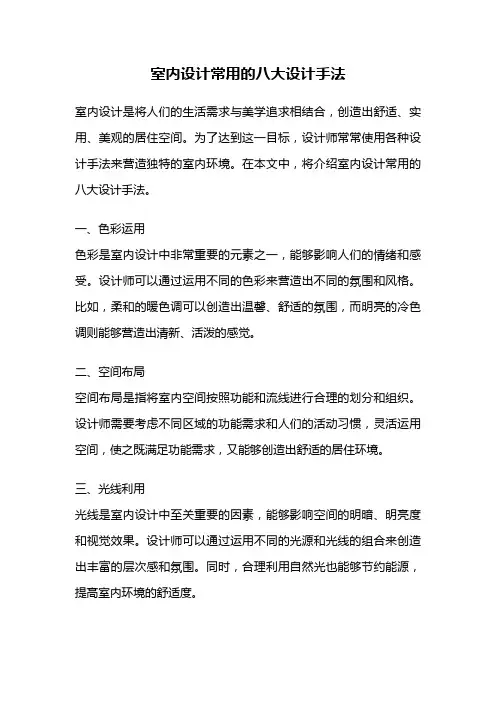 室内设计常用的八大设计手法

室内设计是将人们的生活需求与美学追求相结合，创造出舒适、实用、美观的居住空间。为了达到这一目标，设计师常常使用各种设计手法来营造独特的室内环境。在本文中，将介绍室内设计常用的八大设计手法。

一、色彩运用
色彩是室内设计中非常重要的元素之一，能够影响人们的情绪和感受。设计师可以通过运用不同的色彩来营造出不同的氛围和风格。比如，柔和的暖色调可以创造出温馨、舒适的氛围，而明亮的冷色调则能够营造出清新、活泼的感觉。

二、空间布局
空间布局是指将室内空间按照功能和流线进行合理的划分和组织。设计师需要考虑不同区域的功能需求和人们的活动习惯，灵活运用空间，使之既满足功能需求，又能够创造出舒适的居住环境。

三、光线利用
光线是室内设计中至关重要的因素，能够影响空间的明暗、明亮度和视觉效果。设计师可以通过运用不同的光源和光线的组合来创造出丰富的层次感和氛围。同时，合理利用自然光也能够节约能源，提高室内环境的舒适度。